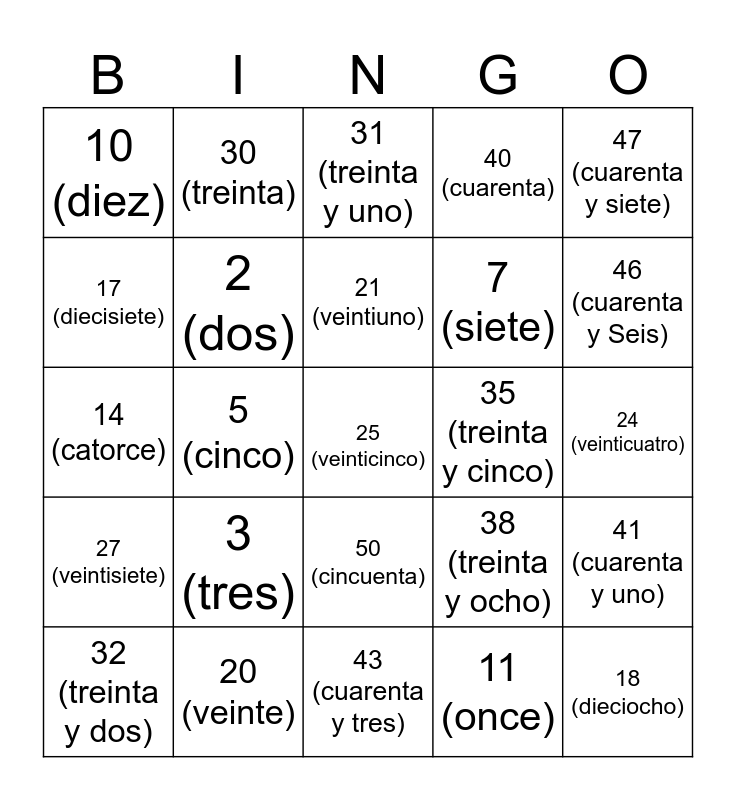 | B | I | N | G | O |
|---|---|---|---|---|
| 10 (diez) | 30 (treinta) | 31 (treinta y uno) | 40 (cuarenta) | 47 (cuarenta y siete) |
| 17 (diecisiete) | 2 (dos) | 21 (veintiuno) | 7 (siete) | 46 (cuarenta y Seis) |
| 14 (catorce) | 5 (cinco) | 25 (veinticinco) | 35 (treinta y cinco) | 24 (veinticuatro) |
| 27 (veintisiete) | 3 (tres) | 50 (cincuenta) | 38 (treinta y ocho) | 41 (cuarenta y uno) |
| 32 (treinta y dos) | 20 (veinte) | 43 (cuarenta y tres) | 11 (once) | 18 (dieciocho) |